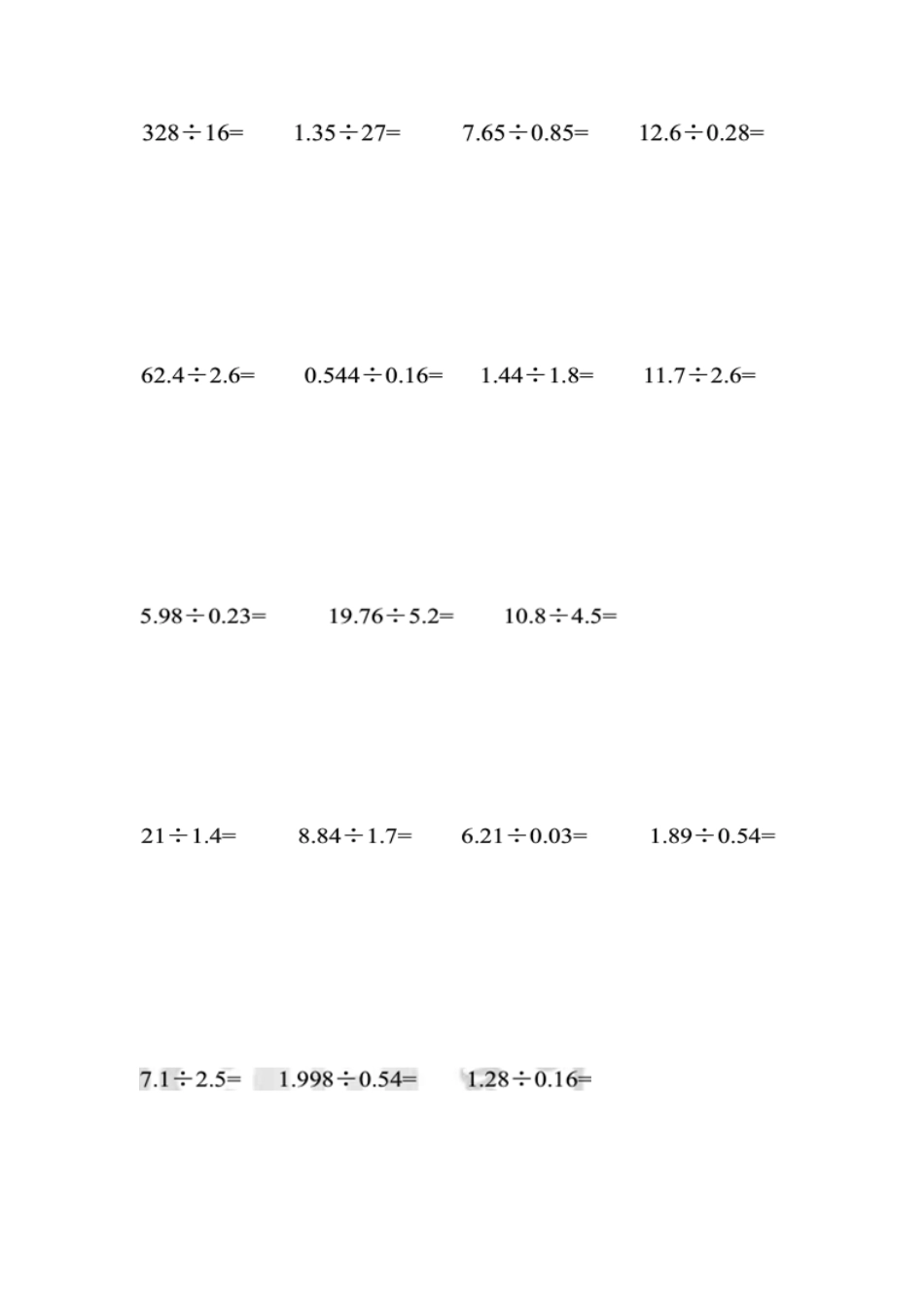 $328 \div 16=$   $1.35 \div 27=$   $7.65 \div 0.85=$   $12.6 \div 0.28=$

$62.4 \div 2.6=$   $0.544 \div 0.16=$   $1.44 \div 1.8=$   $11.7 \div 2.6=$

$5.98 \div 0.23=$   $19.76 \div 5.2=$   $10.8 \div 4.5=$

$21 \div 1.4=$   $8.84 \div 1.7=$   $6.21 \div 0.03=$   $1.89 \div 0.54=$

$7.1 \div 2.5=$   $1.998 \div 0.54=$   $1.28 \div 0.16=$